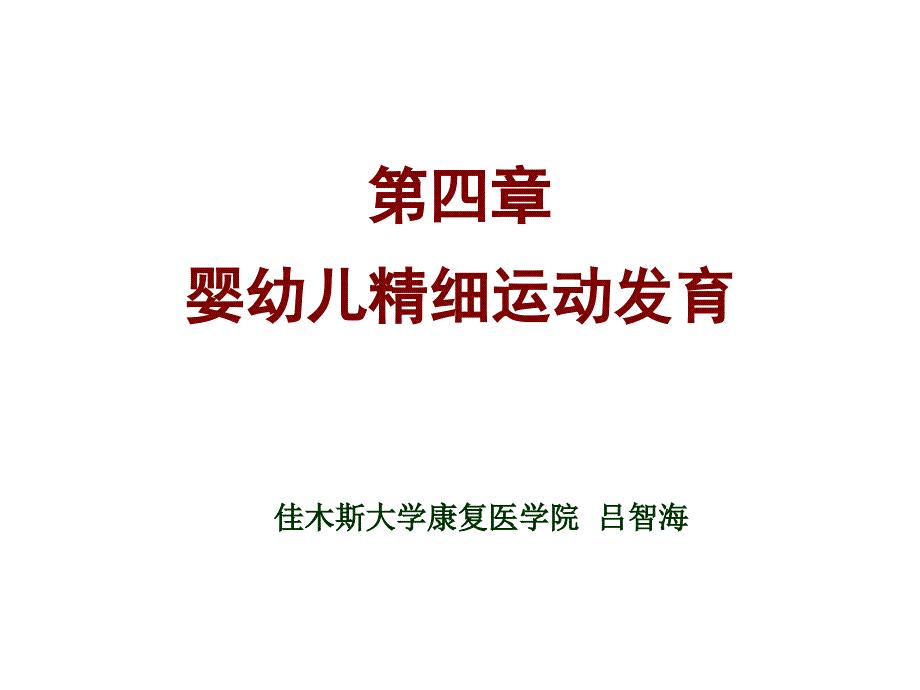 第四章
婴幼儿精细运动发育

佳木斯大学康复医学院 吕智海